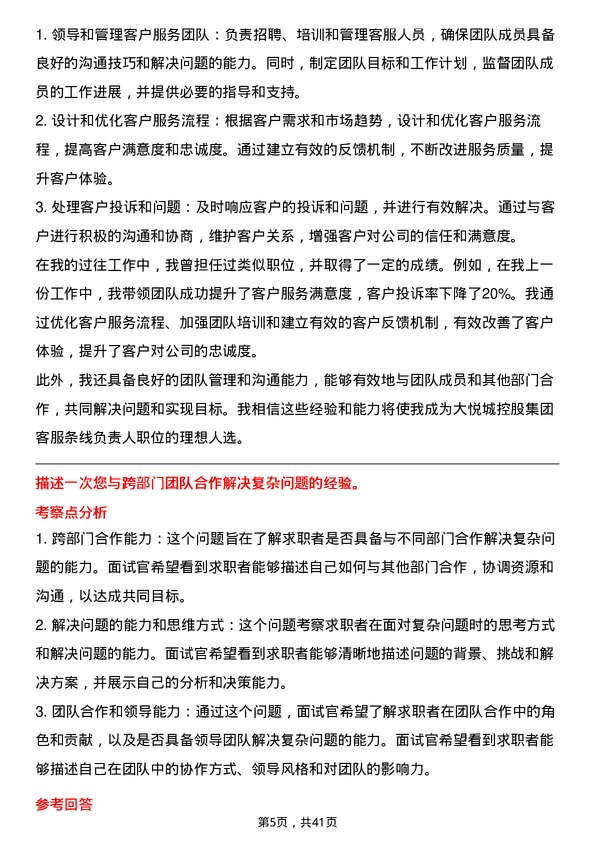 1. 领导和管理客户服务团队：负责招聘、培训和管理客服人员，确保团队成员具备良好的沟通技巧和解决问题的能力。同时，制定团队目标和工作计划，监督团队成员的工作进展，并提供必要的指导和支持。

2. 设计和优化客户服务流程：根据客户需求和市场趋势，设计和优化客户服务流程，提高客户满意度和忠诚度。通过建立有效的反馈机制，不断改进服务质量，提升客户体验。

3. 处理客户投诉和问题：及时响应客户的投诉和问题，并进行有效解决。通过与客户进行积极的沟通和协商，维护客户关系，增强客户对公司的信任和满意度。

在我的过往工作中，我曾担任过类似职位，并取得了一定的成绩。例如，在我上一份工作中，我带领团队成功提升了客户服务满意度，客户投诉率下降了20%。我通过优化客户服务流程、加强团队培训和建立有效的客户反馈机制，有效改善了客户体验，提升了客户对公司的忠诚度。

此外，我还具备良好的团队管理和沟通能力，能够有效地与团队成员和其他部门合作，共同解决问题和实现目标。我相信这些经验和能力将使我成为大悦城控股集团客服条线负责人职位的理想人选。

描述一次您与跨部门团队合作解决复杂问题的经验。

考察点分析

1. 跨部门合作能力：这个问题旨在了解求职者是否具备与不同部门合作解决复杂问题的能力。面试官希望看到求职者能够描述自己如何与其他部门合作，协调资源和沟通，以达成共同目标。

2. 解决问题的能力和思维方式：这个问题考察求职者在面对复杂问题时的思考方式和解决问题的能力。面试官希望看到求职者能够清晰地描述问题的背景、挑战和解决方案，并展示自己的分析和决策能力。

3. 团队合作和领导能力：通过这个问题，面试官希望了解求职者在团队合作中的角色和贡献，以及是否具备领导团队解决复杂问题的能力。面试官希望看到求职者能够描述自己在团队中的协作方式、领导风格和对团队的影响力。

参考回答

第5页，共41页